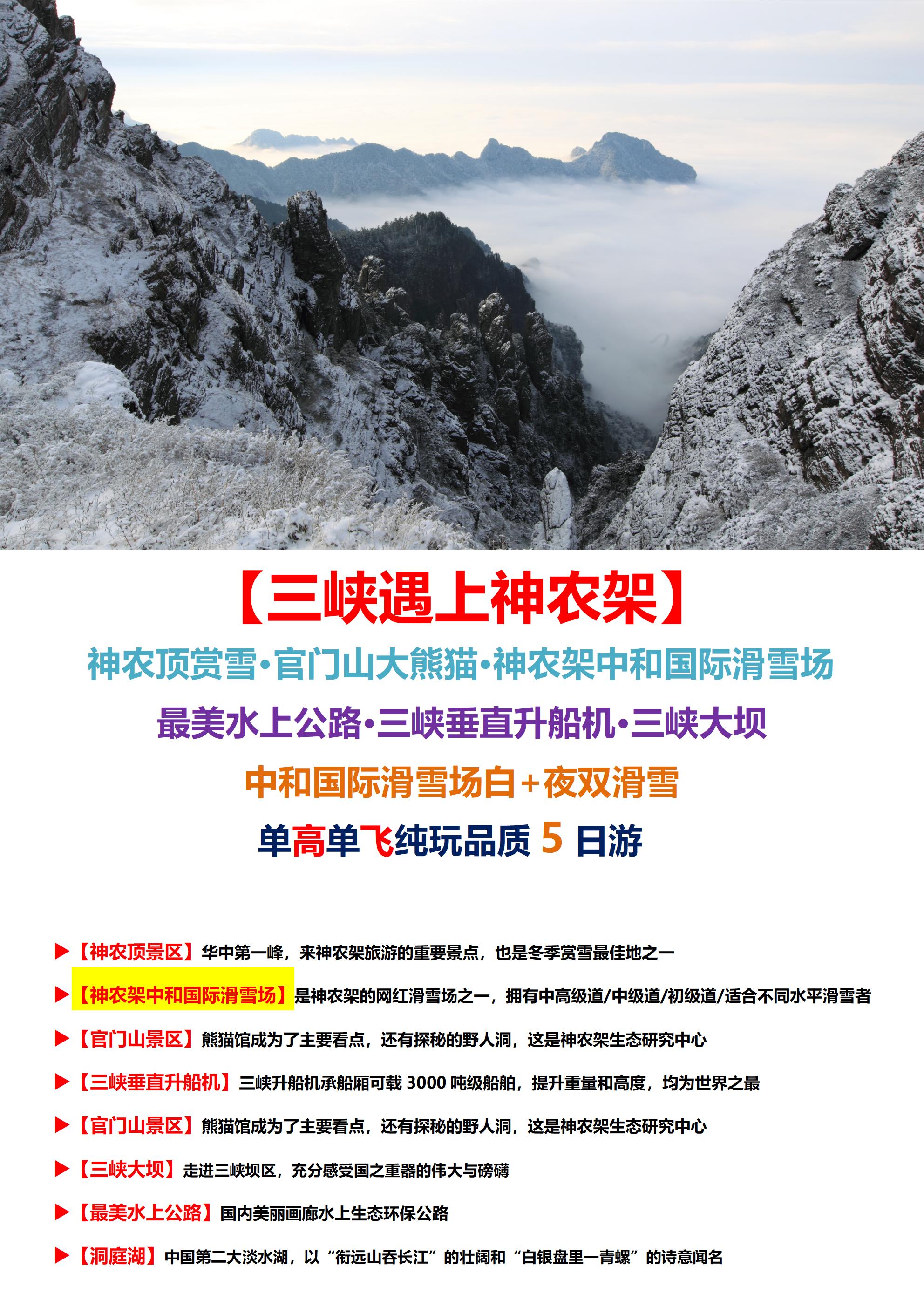 【三峡遇上神农架】

神农顶赏雪•官门山大熊猫•神农架中和国际滑雪场

最美水上公路•三峡垂直升船机•三峡大坝

中和国际滑雪场白+夜双滑雪

单高单飞纯玩品质5日游

▶【神农顶景区】华中第一峰，来神农架旅游的重要景点，也是冬季赏雪最佳地之一

▶【神农架中和国际滑雪场】是神农架的网红滑雪场之一，拥有中高级道/中级道/初级道/适合不同水平滑雪者

▶【官门山景区】熊猫馆成为了主要看点，还有探秘的野人洞，这是神农架生态研究中心

▶【三峡垂直升船机】三峡升船机承船厢可载3000吨级船舶，提升重量和高度，均为世界之最

▶【官门山景区】熊猫馆成为了主要看点，还有探秘的野人洞，这是神农架生态研究中心

▶【三峡大坝】走进三峡坝区，充分感受国之重器的伟大与磅礴

▶【最美水上公路】国内美丽画廊水上生态环保公路

▶【洞庭湖】中国第二大淡水湖，以“衔远山吞长江”的壮阔和“白银盘里一青螺”的诗意闻名